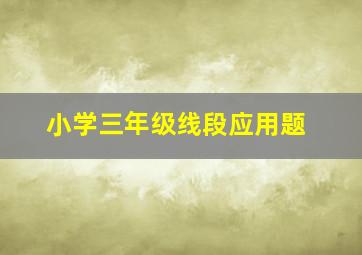 小学三年级线段应用题